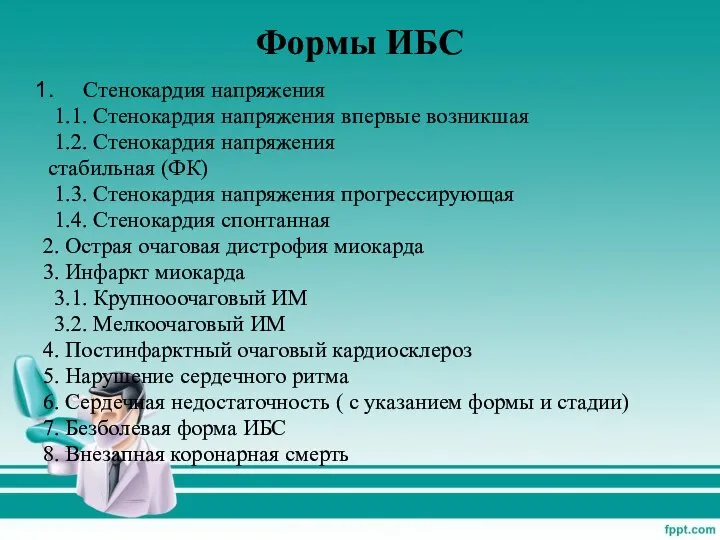 Формы ИБС

1. Стенокардия напряжения
1.1. Стенокардия напряжения впервые возникшая
1.2. Стенокардия напряжения стабильная (ФК)
1.3. Стенокардия напряжения прогрессирующая
1.4. Стенокардия спонтанная
2. Острая очаговая дистрофия миокарда
3. Инфаркт миокарда
3.1. Крупноочаговый ИМ
3.2. Мелкоочаговый ИМ
4. Постинфарктный очаговый кардиосклероз
5. Нарушение сердечного ритма
6. Сердечная недостаточность ( с указанием формы и стадии)
7. Безболевая форма ИБС
8. Внезапная коронарная смерть

fppt.com